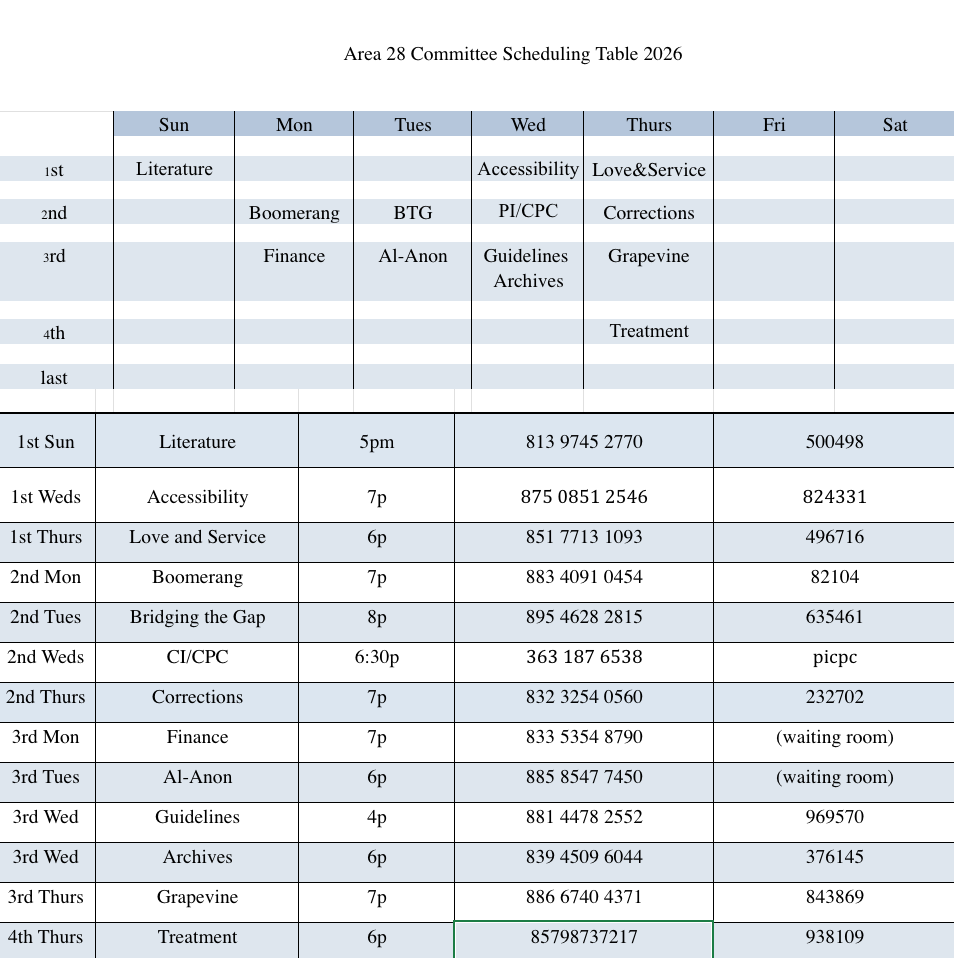 Area 28 Committee Scheduling Table 2026

| | Sun | Mon | Tues | Wed | Thurs | Fri | Sat |
|---|---|---|---|---|---|---|---|
| 1st | Literature | | | Accessibility | Love&Service | | |
| 2nd | | Boomerang | BTG | PI/CPC | Corrections | | |
| 3rd | | Finance | Al-Anon | Guidelines Archives | Grapevine | | |
| 4th | | | | | Treatment | | |
| last | | | | | | | |

| | | | | |
|---|---|---|---|---|
| 1st Sun | Literature | 5pm | 813 9745 2770 | 500498 |
| 1st Weds | Accessibility | 7p | 875 0851 2546 | 824331 |
| 1st Thurs | Love and Service | 6p | 851 7713 1093 | 496716 |
| 2nd Mon | Boomerang | 7p | 883 4091 0454 | 82104 |
| 2nd Tues | Bridging the Gap | 8p | 895 4628 2815 | 635461 |
| 2nd Weds | CI/CPC | 6:30p | 363 187 6538 | picpc |
| 2nd Thurs | Corrections | 7p | 832 3254 0560 | 232702 |
| 3rd Mon | Finance | 7p | 833 5354 8790 | (waiting room) |
| 3rd Tues | Al-Anon | 6p | 885 8547 7450 | (waiting room) |
| 3rd Wed | Guidelines | 4p | 881 4478 2552 | 969570 |
| 3rd Wed | Archives | 6p | 839 4509 6044 | 376145 |
| 3rd Thurs | Grapevine | 7p | 886 6740 4371 | 843869 |
| 4th Thurs | Treatment | 6p | 85798737217 | 938109 |